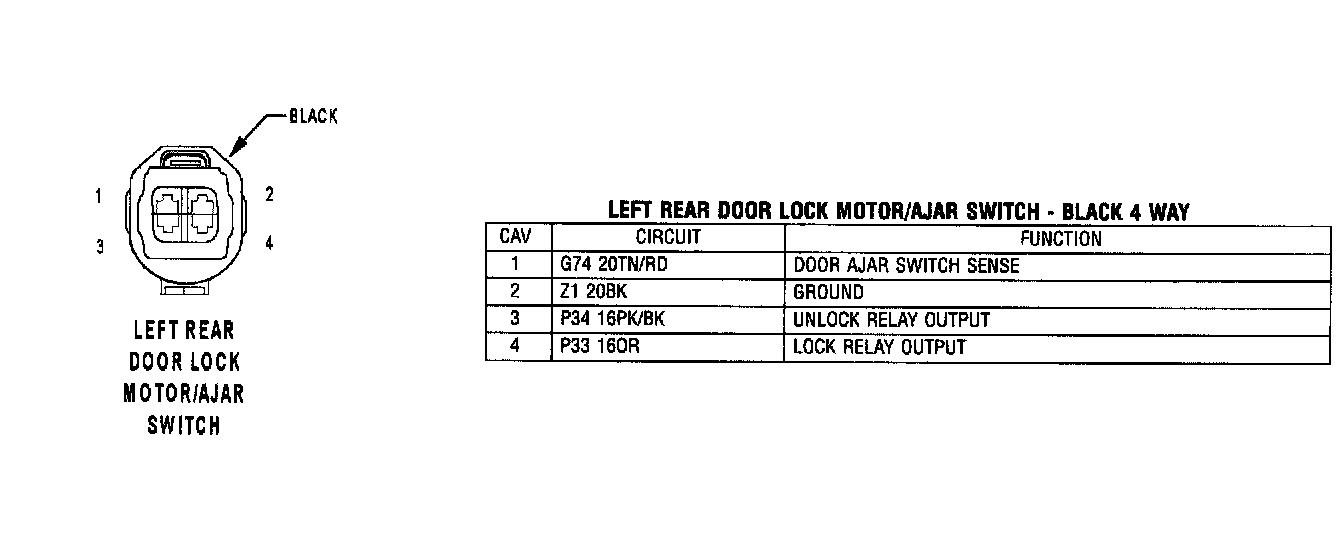 BLACK

1
2
3
4

LEFT REAR DOOR LOCK MOTOR/AJAR SWITCH

LEFT REAR DOOR LOCK MOTOR/AJAR SWITCH - BLACK 4 WAY

| CAV | CIRCUIT | FUNCTION |
|---|---|---|
| 1 | G74 20TN/RD | DOOR AJAR SWITCH SENSE |
| 2 | Z1 20BK | GROUND |
| 3 | P34 16PK/BK | UNLOCK RELAY OUTPUT |
| 4 | P33 16OR | LOCK RELAY OUTPUT |